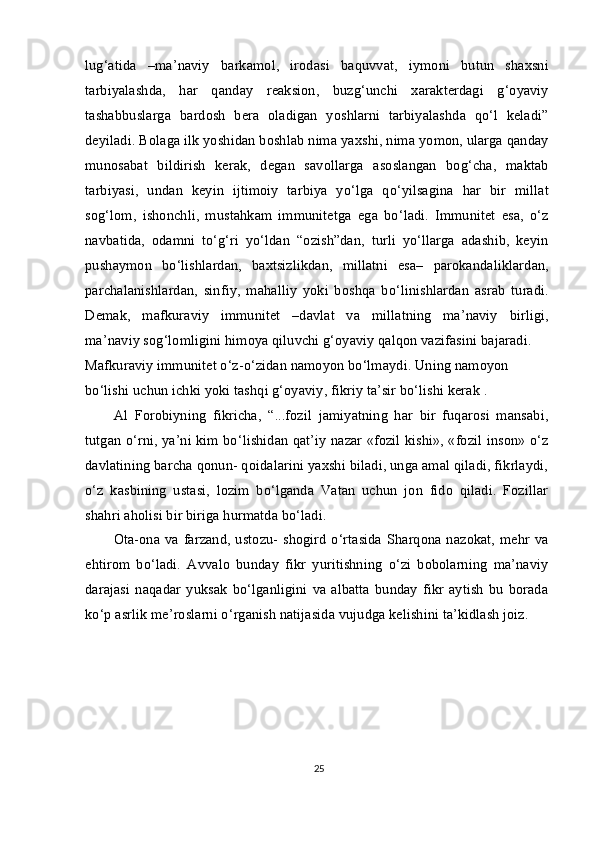 lug‘atida –ma’naviy barkamol, irodasi baquvvat, iymoni butun shaxsni tarbiyalashda, har qanday reaksion, buzg‘unchi xarakterdagi g‘oyaviy tashabbuslarga bardosh bera oladigan yoshlarni tarbiyalashda qo‘l keladi” deyiladi. Bolaga ilk yoshidan boshlab nima yaxshi, nima yomon, ularga qanday munosabat bildirish kerak, degan savollarga asoslangan bog‘cha, maktab tarbiyasi, undan keyin ijtimoiy tarbiya yo‘lga qo‘yilsagina har bir millat sog‘lom, ishonchli, mustahkam immunitetga ega bo‘ladi. Immunitet esa, o‘z navbatida, odamni to‘g‘ri yo‘ldan “ozish”dan, turli yo‘llarga adashib, keyin pushaymon bo‘lishlardan, baxtsizlikdan, millatni esa– parokandaliklardan, parchalanishlardan, sinfiy, mahalliy yoki boshqa bo‘linishlardan asrab turadi. Demak, mafkuraviy immunitet –davlat va millatning ma’naviy birligi, ma’naviy sog‘lomligini himoya qiluvchi g‘oyaviy qalqon vazifasini bajaradi.
Mafkuraviy immunitet o‘z-o‘zidan namoyon bo‘lmaydi. Uning namoyon bo‘lishi uchun ichki yoki tashqi g‘oyaviy, fikriy ta’sir bo‘lishi kerak .

Al Forobiyning fikricha, “...fozil jamiyatning har bir fuqarosi mansabi, tutgan o‘rni, ya’ni kim bo‘lishidan qat’iy nazar «fozil kishi», «fozil inson» o‘z davlatining barcha qonun- qoidalarini yaxshi biladi, unga amal qiladi, fikrlaydi, o‘z kasbining ustasi, lozim bo‘lganda Vatan uchun jon fido qiladi. Fozillar shahri aholisi bir biriga hurmatda bo‘ladi.

Ota-ona va farzand, ustozu- shogird o‘rtasida Sharqona nazokat, mehr va ehtirom bo‘ladi. Avvalo bunday fikr yuritishning o‘zi bobolarning ma’naviy darajasi naqadar yuksak bo‘lganligini va albatta bunday fikr aytish bu borada ko‘p asrlik me’roslarni o‘rganish natijasida vujudga kelishini ta’kidlash joiz.

25